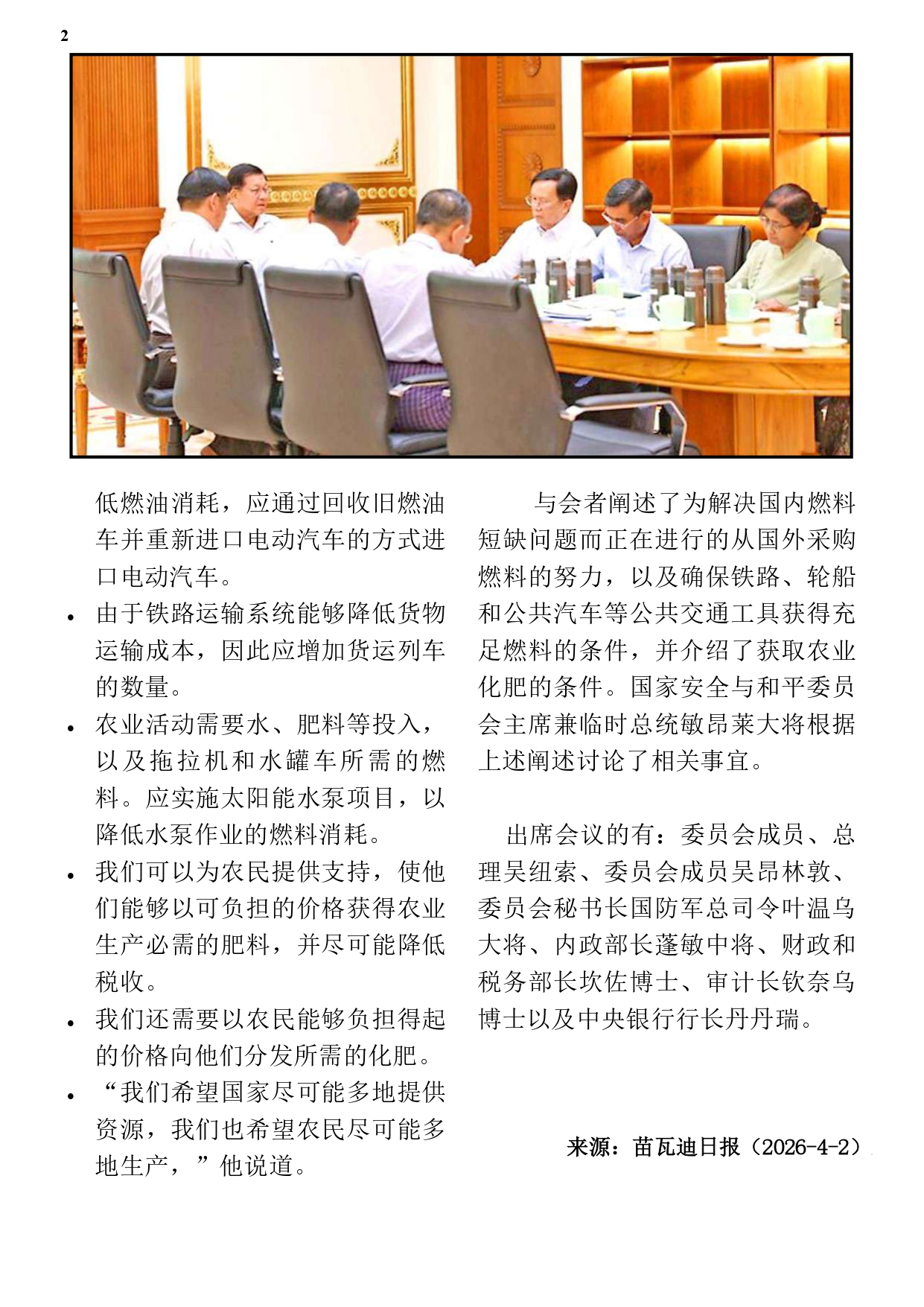 2

低燃油消耗，应通过回收旧燃油车并重新进口电动汽车的方式进口电动汽车。

• 由于铁路运输系统能够降低货物运输成本，因此应增加货运列车的数量。

• 农业活动需要水、肥料等投入，以及拖拉机和水罐车所需的燃料。应实施太阳能水泵项目，以降低水泵作业的燃料消耗。

• 我们可以为农民提供支持，使他们能够以可负担的价格获得农业生产必需的肥料，并尽可能降低税收。

• 我们还需要以农民能够负担得起的价格向他们分发所需的化肥。

• “我们希望国家尽可能多地提供资源，我们也希望农民尽可能多地生产，”他说道。

与会者阐述了为解决国内燃料短缺问题而正在进行的从国外采购燃料的努力，以及确保铁路、轮船和公共汽车等公共交通工具获得充足燃料的条件，并介绍了获取农业化肥的条件。国家安全与和平委员会主席兼临时总统敏昂莱大将根据上述阐述讨论了相关事宜。

出席会议的有：委员会成员、总理吴纽索、委员会成员吴昂林敦、委员会秘书长国防军总司令叶温乌大将、内政部长蓬敏中将、财政和税务部长坎佐博士、审计长钦奈乌博士以及中央银行行长丹丹瑞。

来源：苗瓦迪日报（2026-4-2）